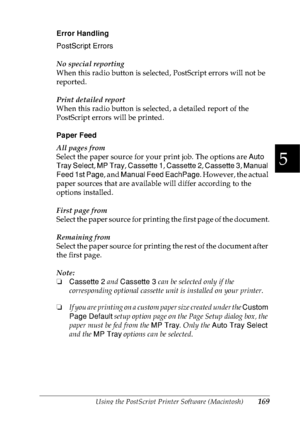 Error Handling

PostScript Errors

No special reporting
When this radio button is selected, PostScript errors will not be reported.

Print detailed report
When this radio button is selected, a detailed report of the PostScript errors will be printed.

Paper Feed

All pages from
Select the paper source for your print job. The options are Auto Tray Select, MP Tray, Cassette 1, Cassette 2, Cassette 3, Manual Feed 1st Page, and Manual Feed EachPage. However, the actual paper sources that are available will differ according to the options installed.

5

First page from
Select the paper source for printing the first page of the document.

Remaining from
Select the paper source for printing the rest of the document after the first page.

Note:
❏ Cassette 2 and Cassette 3 can be selected only if the corresponding optional cassette unit is installed on your printer.

❏ If you are printing on a custom paper size created under the Custom Page Default setup option page on the Page Setup dialog box, the paper must be fed from the MP Tray. Only the Auto Tray Select and the MP Tray options can be selected.

Using the PostScript Printer Software (Macintosh) 169